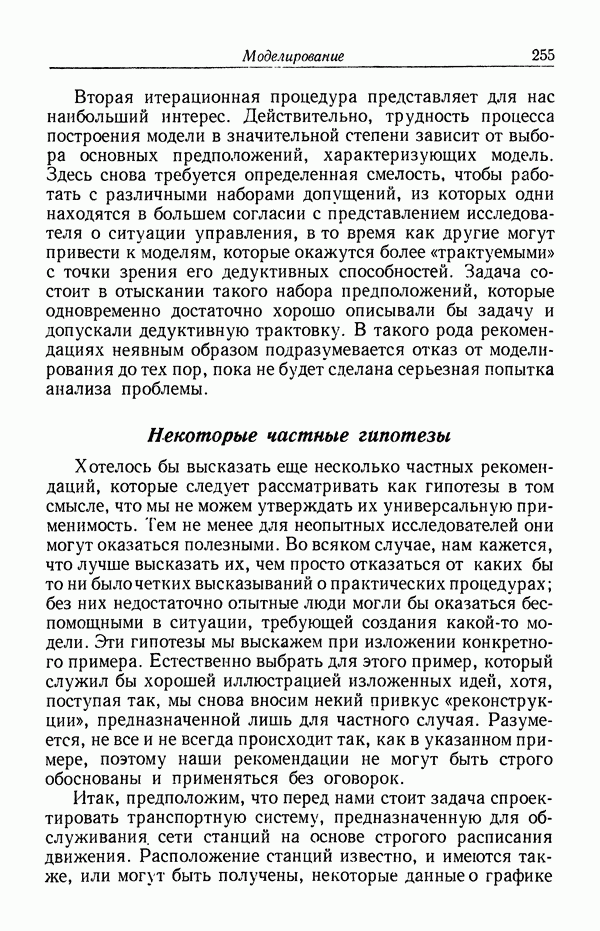 Моделирование 255

Вторая итерационная процедура представляет для нас наибольший интерес. Действительно, трудность процесса построения модели в значительной степени зависит от выбора основных предположений, характеризующих модель. Здесь снова требуется определенная смелость, чтобы работать с различными наборами допущений, из которых одни находятся в большем согласии с представлением исследователя о ситуации управления, в то время как другие могут привести к моделям, которые окажутся более «трактуемыми» с точки зрения его дедуктивных способностей. Задача состоит в отыскании такого набора предположений, которые одновременно достаточно хорошо описывали бы задачу и допускали дедуктивную трактовку. В такого рода рекомендациях неявным образом подразумевается отказ от моделирования до тех пор, пока не будет сделана серьезная попытка анализа проблемы.

Некоторые частные гипотезы

Хотелось бы высказать еще несколько частных рекомендаций, которые следует рассматривать как гипотезы в том смысле, что мы не можем утверждать их универсальную применимость. Тем не менее для неопытных исследователей они могут оказаться полезными. Во всяком случае, нам кажется, что лучше высказать их, чем просто отказаться от каких бы то ни было четких высказываний о практических процедурах; без них недостаточно опытные люди могли бы оказаться беспомощными в ситуации, требующей создания какой-то модели. Эти гипотезы мы выскажем при изложении конкретного примера. Естественно выбрать для этого пример, который служил бы хорошей иллюстрацией изложенных идей, хотя, поступая так, мы снова вносим некий привкус «реконструкции», предназначенной лишь для частного случая. Разумеется, не все и не всегда происходит так, как в указанном примере, поэтому наши рекомендации не могут быть строго обоснованы и применяться без оговорок.

Итак, предположим, что перед нами стоит задача спроектировать транспортную систему, предназначенную для обслуживания сети станций на основе строгого расписания движения. Расположение станций известно, и имеются также, или могут быть получены, некоторые данные о графике